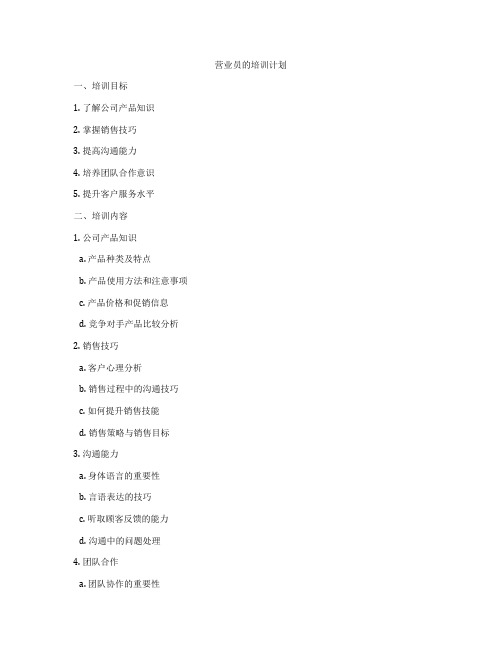 营业员的培训计划

一、培训目标

1. 了解公司产品知识

2. 掌握销售技巧

3. 提高沟通能力

4. 培养团队合作意识

5. 提升客户服务水平

二、培训内容

1. 公司产品知识

a. 产品种类及特点

b. 产品使用方法和注意事项

c. 产品价格和促销信息

d. 竞争对手产品比较分析

2. 销售技巧

a. 客户心理分析

b. 销售过程中的沟通技巧

c. 如何提升销售技能

d. 销售策略与销售目标

3. 沟通能力

a. 身体语言的重要性

b. 言语表达的技巧

c. 听取顾客反馈的能力

d. 沟通中的问题处理

4. 团队合作

a. 团队协作的重要性